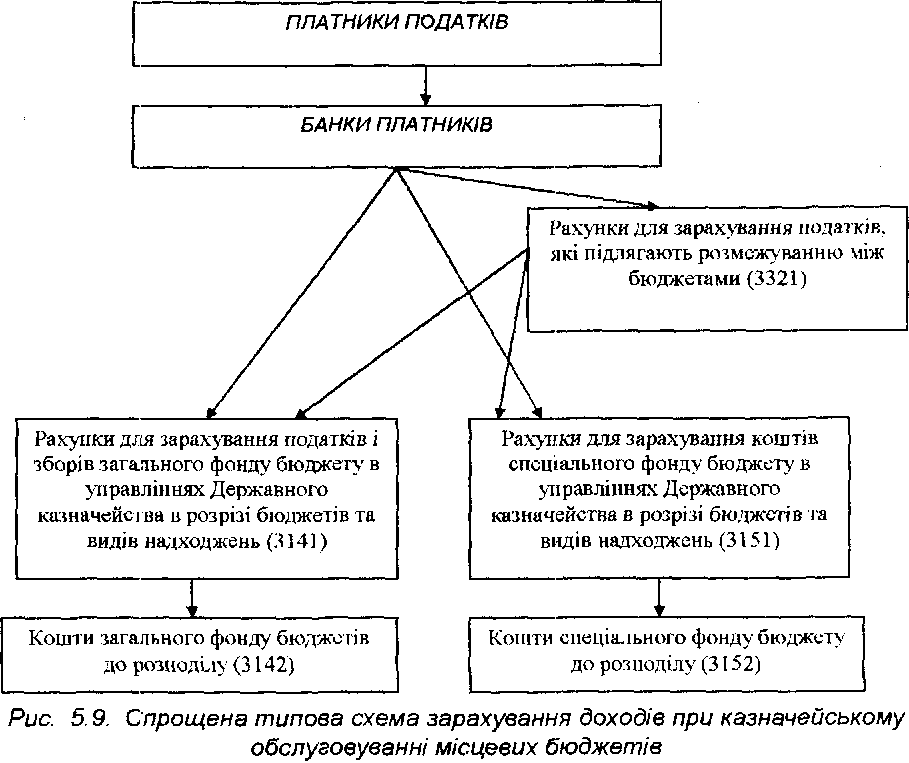 ПЛАТНИКИ ПОДАТКІВ

БАНКИ ПЛАТНИКІВ

Рахунки для зарахування податків, які підлягають розмежуванню між бюджетами (3321)

Рахунки для зарахування податків і зборів загального фонду бюджету в управліннях Державного казначейства в розрізі бюджетів та видів надходжень (3141)

Рахунки для зарахування коштів спеціального фонду бюджету в управліннях Державного казначейства в розрізі бюджетів та видів надходжень (3151)

Кошти загального фонду бюджетів до розподілу (3142)

Кошти спеціального фонду бюджету до розподілу (3152)

Рис. 5.9. Спрощена типова схема зарахування доходів при казначейському обслуговуванні місцевих бюджетів